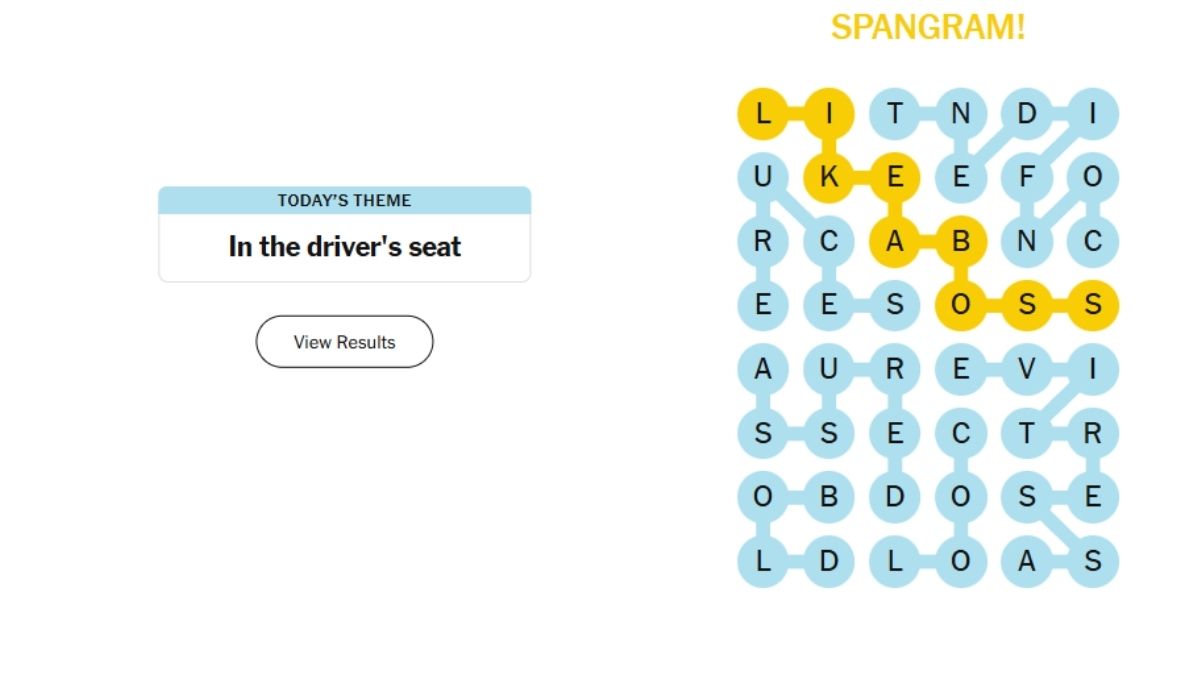 TODAY'S THEME

In the driver's seat

View Results

SPANGRAM!

L I T N D I
U K E E F O
R C A B N C
E E S O S S
A U R E V I
S S E C T R
O B D O S E
L D L O A S